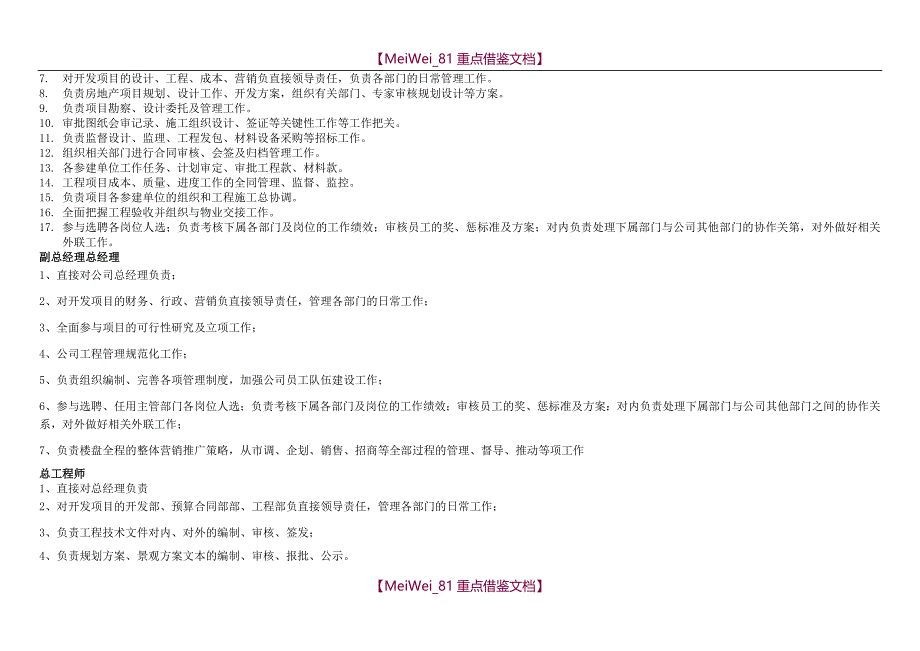 【MeiWei_81 重点借鉴文档】

7. 对开发项目的设计、工程、成本、营销负直接领导责任，负责各部门的日常管理工作。
8. 负责房地产项目规划、设计工作、开发方案，组织有关部门、专家审核规划设计等方案。
9. 负责项目勘察、设计委托及管理工作。
10. 审批图纸会审记录、施工组织设计、签证等关键性工作等工作把关。
11. 负责监督设计、监理、工程发包、材料设备采购等招标工作。
12. 组织相关部门进行合同审核、会签及归档管理工作。
13. 各参建单位工作任务、计划审定、审批工程款、材料款。
14. 工程项目成本、质量、进度工作的全同管理、监督、监控。
15. 负责项目各参建单位的组织和工程施工总协调。
16. 全面把握工程验收并组织与物业交接工作。
17. 参与选聘各岗位人选；负责考核下属各部门及岗位的工作绩效；审核员工的奖、惩标准及方案；对内负责处理下属部门与公司其他部门的协作关第，对外做好相关外联工作。

副总经理总经理

1、直接对公司总经理负责；

2、对开发项目的财务、行政、营销负直接领导责任，管理各部门的日常工作；

3、全面参与项目的可行性研究及立项工作；

4、公司工程管理规范化工作；

5、负责组织编制、完善各项管理制度，加强公司员工队伍建设工作；

6、参与选聘、任用主管部门各岗位人选；负责考核下属各部门及岗位的工作绩效；审核员工的奖、惩标准及方案；对内负责处理下属部门与公司其他部门之间的协作关系，对外做好相关外联工作；

7、负责楼盘全程的整体营销推广策略，从市调、企划、销售、招商等全部过程的管理、督导、推动等项工作

总工程师

1、直接对总经理负责

2、对开发项目的开发部、预算合同部、工程部负直接领导责任，管理各部门的日常工作；

3、负责工程技术文件对内、对外的编制、审核、签发；

4、负责规划方案、景观方案文本的编制、审核、报批、公示。

【MeiWei_81 重点借鉴文档】